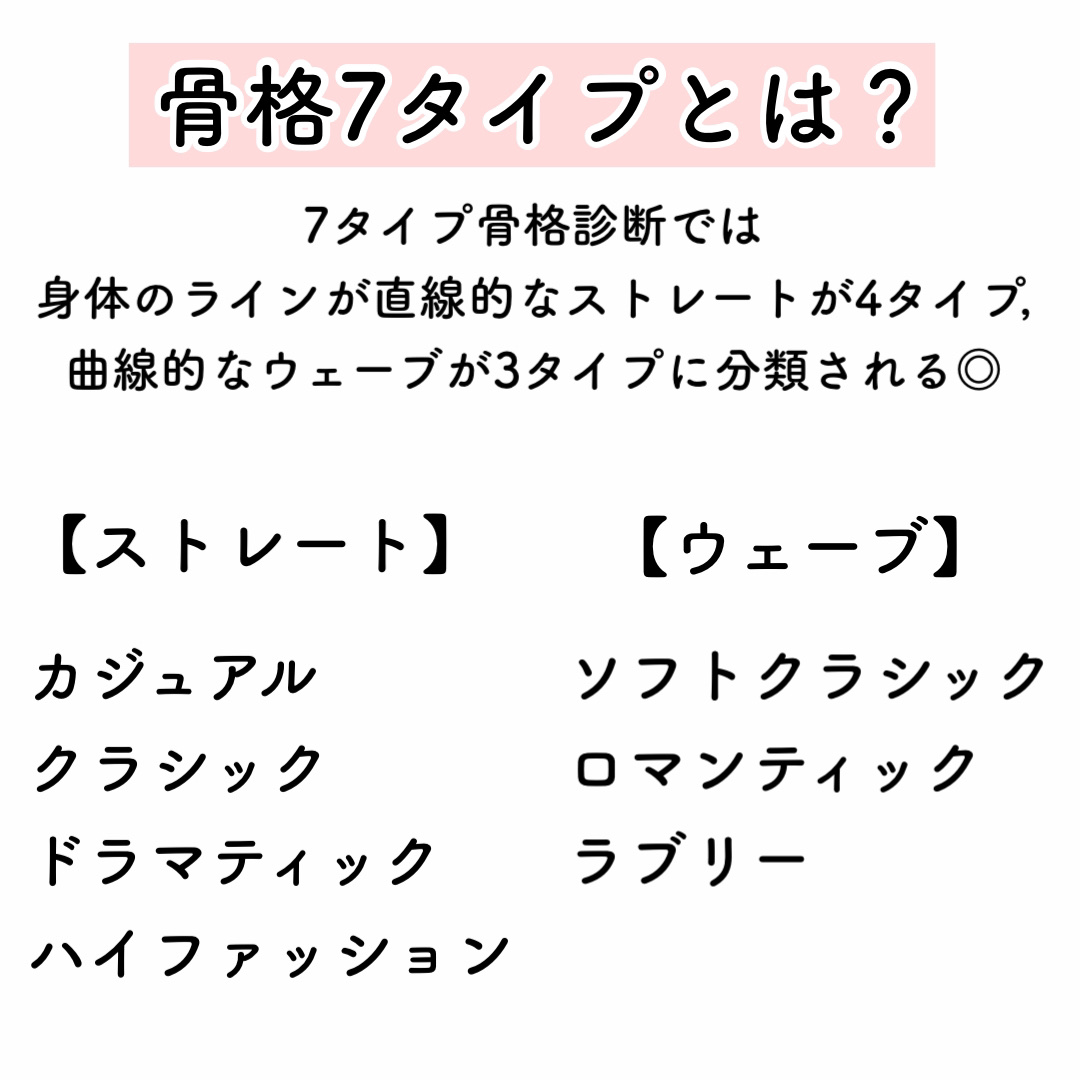 骨格7タイプとは？

7タイプ骨格診断では
身体のラインが直線的なストレートが4タイプ,
曲線的なウェーブが3タイプに分類される◎

【ストレート】

カジュアル
クラシック
ドラマティック
ハイファッション

【ウェーブ】

ソフトクラシック
ロマンティック
ラブリー